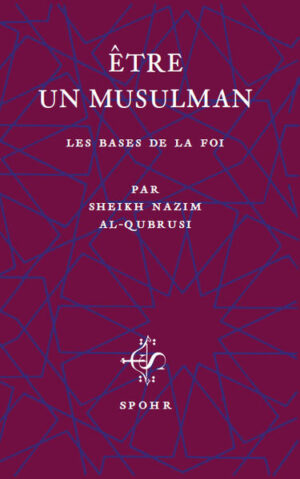 ÊTRE
UN MUSULMAN

LES BASES DE LA FOI

PAR
SHEIKH NAZIM
AL-QUBRUSI

SPOHR